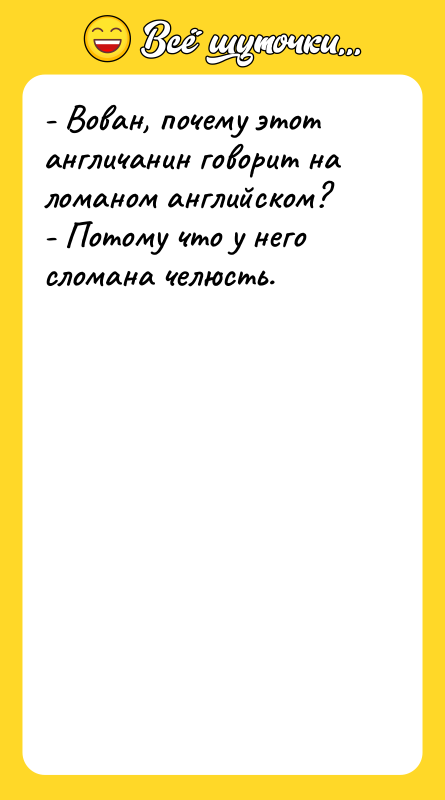 Всё шуточки...

- Вован, почему этот англичанин говорит на ломаном английском?
- Потому что у него сломана челюсть.